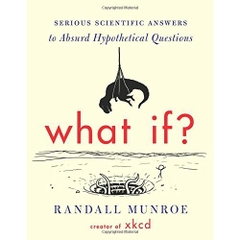 SERIOUS SCIENTIFIC ANSWERS
to Absurd Hypothetical Questions

what if?

RANDALL MUNROE

creator of xkcd